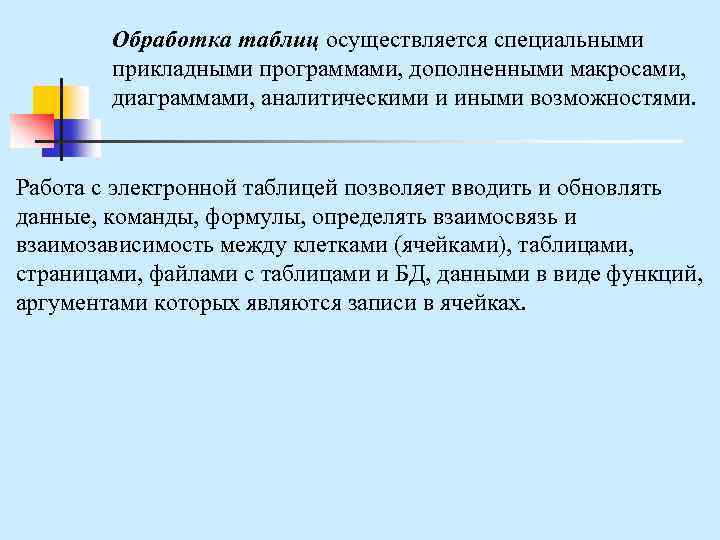 Обработка таблиц осуществляется специальными прикладными программами, дополненными макросами, диаграммами, аналитическими и иными возможностями.

Работа с электронной таблицей позволяет вводить и обновлять данные, команды, формулы, определять взаимосвязь и взаимозависимость между клетками (ячейками), таблицами, страницами, файлами с таблицами и БД, данными в виде функций, аргументами которых являются записи в ячейках.